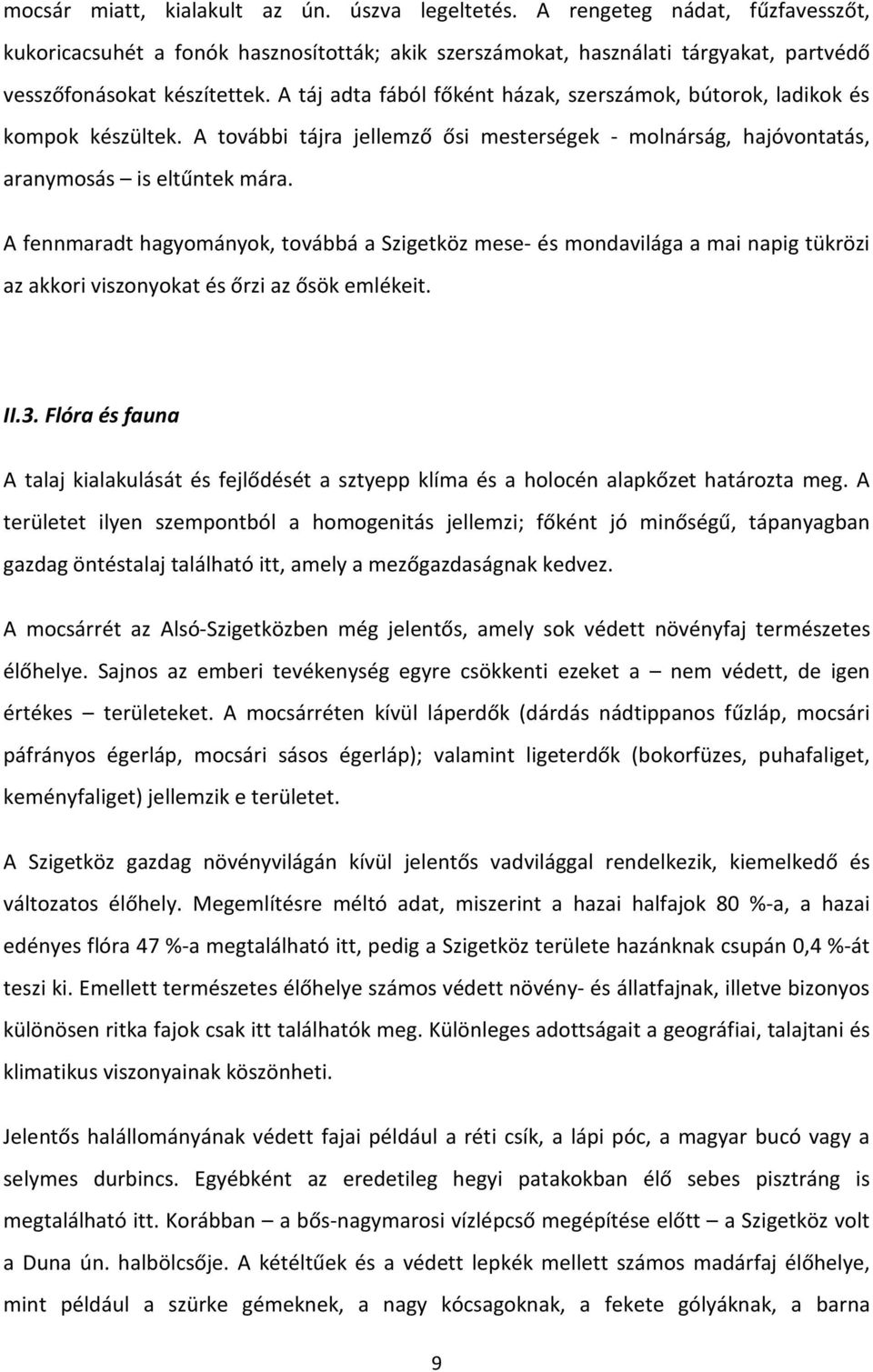 mocsár miatt, kialakult az ún. úszva legeltetés. A rengeteg nádat, fűzfavesszőt, kukoricacsuhét a fonók hasznosították; akik szerszámokat, használati tárgyakat, partvédő vesszőfonásokat készítettek. A táj adta fából főként házak, szerszámok, bútorok, ladikok és kompok készültek. A további tájra jellemző ősi mesterségek - molnárság, hajóvontatás, aranymosás – is eltűntek mára.

A fennmaradt hagyományok, továbbá a Szigetköz mese- és mondavilága a mai napig tükrözi az akkori viszonyokat és őrzi az ősök emlékeit.

II.3. Flóra és fauna

A talaj kialakulását és fejlődését a sztyepp klíma és a holocén alapkőzet határozta meg. A területet ilyen szempontból a homogenitás jellemzi; főként jó minőségű, tápanyagban gazdag öntéstalaj található itt, amely a mezőgazdaságnak kedvez.

A mocsárrét az Alsó-Szigetközben még jelentős, amely sok védett növényfaj természetes élőhelye. Sajnos az emberi tevékenység egyre csökkenti ezeket a – nem védett, de igen értékes – területeket. A mocsárréten kívül láperdők (dárdás nádtippanos fűzláp, mocsári páfrányos égerláp, mocsári sásos égerláp); valamint ligeterdők (bokorfüzes, puhafaliget, keményfaliget) jellemzik e területet.

A Szigetköz gazdag növényvilágán kívül jelentős vadvilággal rendelkezik, kiemelkedő és változatos élőhely. Megemlítésre méltó adat, miszerint a hazai halfajok 80 %-a, a hazai edényes flóra 47 %-a megtalálható itt, pedig a Szigetköz területe hazánknak csupán 0,4 %-át teszi ki. Emellett természetes élőhelye számos védett növény- és állatfajnak, illetve bizonyos különösen ritka fajok csak itt találhatók meg. Különleges adottságait a geográfiai, talajtani és klimatikus viszonyainak köszönheti.

Jelentős halállományának védett fajai például a réti csík, a lápi póc, a magyar bucó vagy a selymes durbincs. Egyébként az eredetileg hegyi patakokban élő sebes pisztráng is megtalálható itt. Korábban – a bős-nagymarosi vízlépcső megépítése előtt – a Szigetköz volt a Duna ún. halbölcsője. A kétéltűek és a védett lepkék mellett számos madárfaj élőhelye, mint például a szürke gémeknek, a nagy kócsagoknak, a fekete gólyáknak, a barna

9